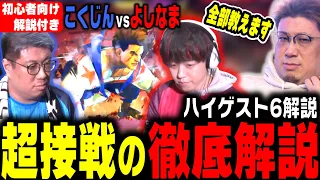 初心者向け
解説付き

こくじん vs よしなま

全部教えます

ハイゲスト6解説

超接戦の徹底解説